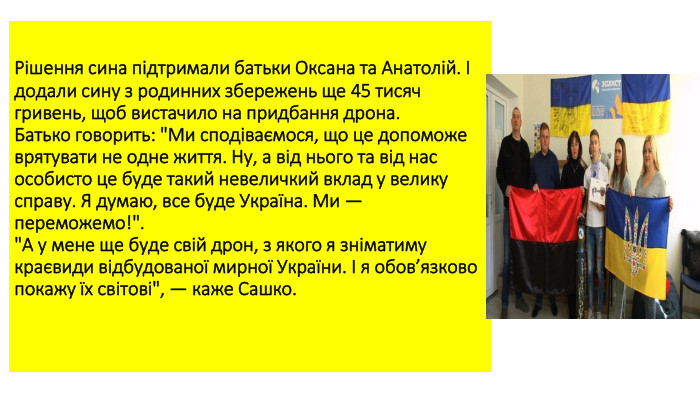 Рішення сина підтримали батьки Оксана та Анатолій. І додали сину з родинних збережень ще 45 тисяч гривень, щоб вистачило на придбання дрона.
Батько говорить: "Ми сподіваємося, що це допоможе врятувати не одне життя. Ну, а від нього та від нас особисто це буде такий невеличкий вклад у велику справу. Я думаю, все буде Україна. Ми — переможемо!".
"А у мене ще буде свій дрон, з якого я зніматиму краєвиди відбудованої мирної України. І я обов'язково покажу їх світові", — каже Сашко.